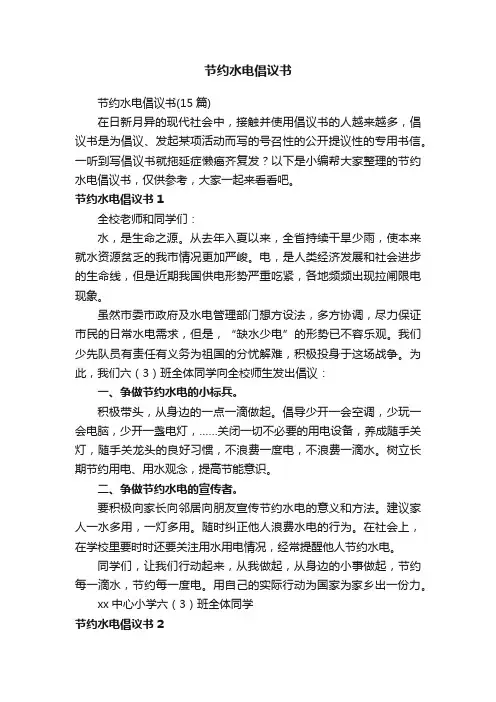 节约水电倡议书

节约水电倡议书(15 篇)

在日新月异的现代社会中，接触并使用倡议书的人越来越多，倡议书是为倡议、发起某项活动而写的号召性的公开提议性的专用书信。一听到写倡议书就拖延症懒癌齐复发？以下是小编帮大家整理的节约水电倡议书，仅供参考，大家一起来看看吧。

节约水电倡议书 1

全校老师和同学们：

水，是生命之源。从去年入夏以来，全省持续干旱少雨，使本来就水资源贫乏的我市情况更加严峻。电，是人类经济发展和社会进步的生命线，但是近期我国供电形势严重吃紧，各地频频出现拉闸限电现象。

虽然市委市政府及水电管理部门想方设法，多方协调，尽力保证市民的日常水电需求，但是，“缺水少电”的形势已不容乐观。我们少先队员有责任有义务为祖国的分忧解难，积极投身于这场战争。为此，我们六（3）班全体同学向全校师生发出倡议：

一、争做节约水电的小标兵。

积极带头，从身边的一点一滴做起。倡导少开一会空调，少玩一会电脑，少开一盏电灯，……关闭一切不必要的用电设备，养成随手关灯，随手关龙头的良好习惯，不浪费一度电，不浪费一滴水。树立长期节约用电、用水观念，提高节能意识。

二、争做节约水电的宣传者。

要积极向家长向邻居向朋友宣传节约水电的意义和方法。建议家人一水多用，一灯多用。随时纠正他人浪费水电的行为。在社会上，在学校里要时时还要关注用水用电情况，经常提醒他人节约水电。

同学们，让我们行动起来，从我做起，从身边的小事做起，节约每一滴水，节约每一度电。用自己的实际行动为国家为家乡出一份力。

xx 中心小学六（3）班全体同学

节约水电倡议书 2